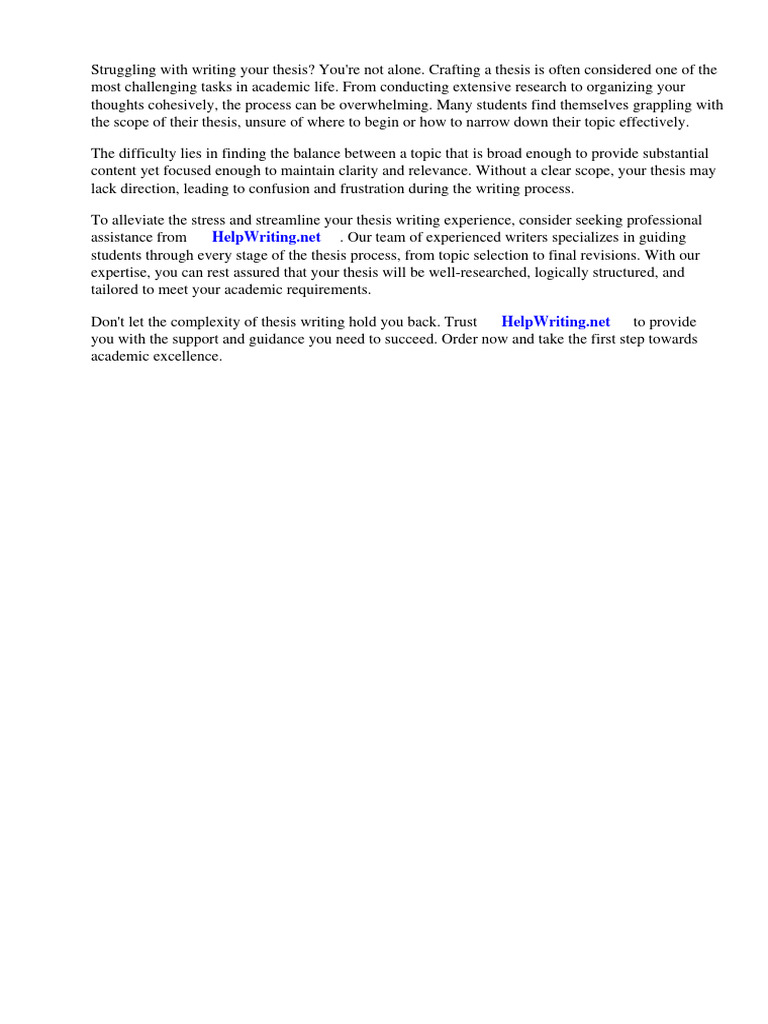 Struggling with writing your thesis? You're not alone. Crafting a thesis is often considered one of the most challenging tasks in academic life. From conducting extensive research to organizing your thoughts cohesively, the process can be overwhelming. Many students find themselves grappling with the scope of their thesis, unsure of where to begin or how to narrow down their topic effectively.

The difficulty lies in finding the balance between a topic that is broad enough to provide substantial content yet focused enough to maintain clarity and relevance. Without a clear scope, your thesis may lack direction, leading to confusion and frustration during the writing process.

To alleviate the stress and streamline your thesis writing experience, consider seeking professional assistance from HelpWriting.net . Our team of experienced writers specializes in guiding students through every stage of the thesis process, from topic selection to final revisions. With our expertise, you can rest assured that your thesis will be well-researched, logically structured, and tailored to meet your academic requirements.

Don't let the complexity of thesis writing hold you back. Trust HelpWriting.net to provide you with the support and guidance you need to succeed. Order now and take the first step towards academic excellence.